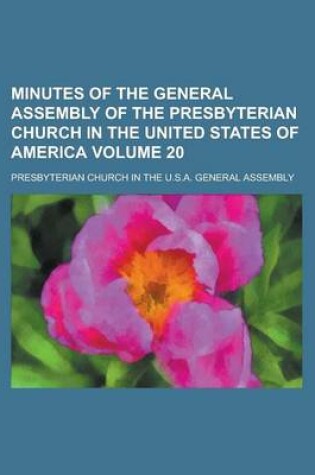 MINUTES OF THE GENERAL ASSEMBLY OF THE PRESBYTERIAN CHURCH IN THE UNITED STATES OF AMERICA VOLUME 20

PRESBYTERIAN CHURCH IN THE U.S.A. GENERAL ASSEMBLY